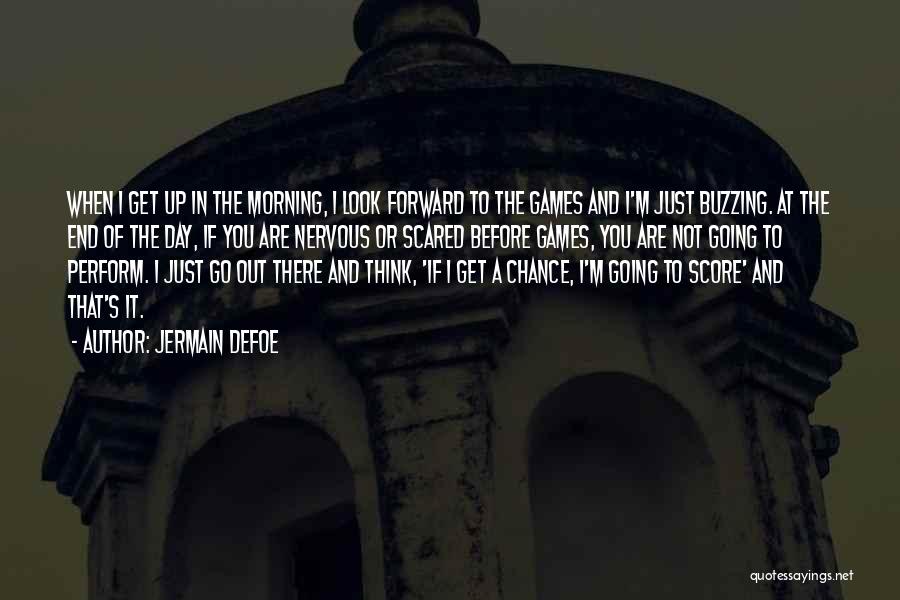 WHEN I GET UP IN THE MORNING, I LOOK FORWARD TO THE GAMES AND I'M JUST BUZZING. AT THE END OF THE DAY, IF YOU ARE NERVOUS OR SCARED BEFORE GAMES, YOU ARE NOT GOING TO PERFORM. I JUST GO OUT THERE AND THINK, 'IF I GET A CHANCE, I'M GOING TO SCORE' AND THAT'S IT.

- AUTHOR: JERMAIN DEFOE

quotessayings.net